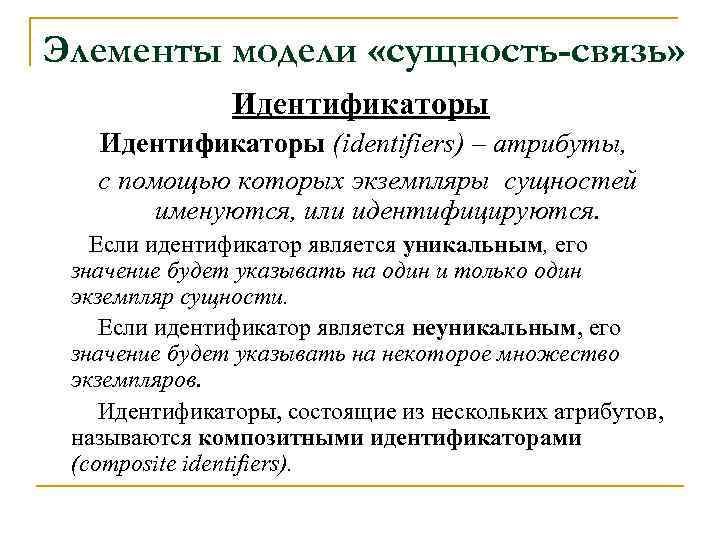 Элементы модели «сущность-связь»

Идентификаторы

Идентификаторы (identifiers) – атрибуты, с помощью которых экземпляры сущностей именуются, или идентифицируются.

Если идентификатор является уникальным, его значение будет указывать на один и только один экземпляр сущности.

Если идентификатор является неуникальным, его значение будет указывать на некоторое множество экземпляров.

Идентификаторы, состоящие из нескольких атрибутов, называются композитными идентификаторами (composite identifiers).